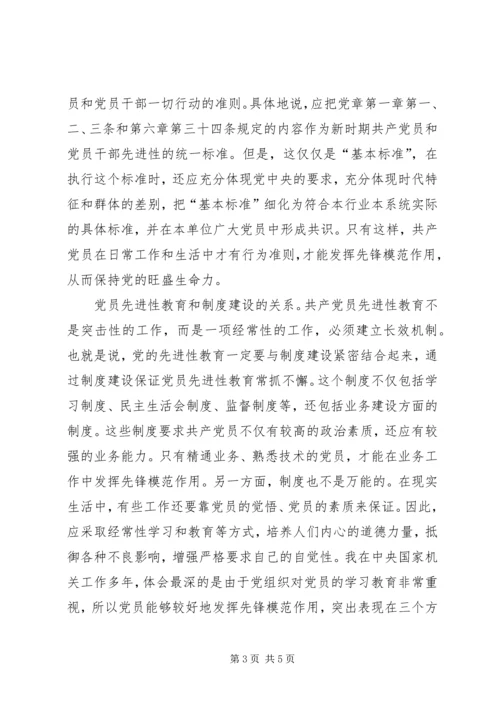 员和党员干部一切行动的准则。具体地说，应把党章第一章第一、二、三条和第六章第三十四条规定的内容作为新时期共产党员和党员干部先进性的统一标准。但是，这仅仅是“基本标准”，在执行这个标准时，还应充分体现党中央的要求，充分体现时代特征和群体的差别，把“基本标准”细化为符合本行业本系统实际的具体标准，并在本单位广大党员中形成共识。只有这样，共产党员在日常工作和生活中才有行为准则，才能发挥先锋模范作用，从而保持党的旺盛生命力。

党员先进性教育和制度建设的关系。共产党员先进性教育不是突击性的工作，而是一项经常性的工作，必须建立长效机制。也就是说，党的先进性教育一定要与制度建设紧密结合起来，通过制度建设保证党员先进性教育常抓不懈。这个制度不仅包括学习制度、民主生活会制度、监督制度等，还包括业务建设方面的制度。这些制度要求共产党员不仅有较高的政治素质，还应有较强的业务能力。只有精通业务、熟悉技术的党员，才能在业务工作中发挥先锋模范作用。另一方面，制度也不是万能的。在现实生活中，有些工作还要靠党员的觉悟、党员的素质来保证。因此，应采取经常性学习和教育等方式，培养人们内心的道德力量，抵御各种不良影响，增强严格要求自己的自觉性。我在中央国家机关工作多年，体会最深的是由于党组织对党员的学习教育非常重视，所以党员能够较好地发挥先锋模范作用，突出表现在三个方

第 3 页 共 5 页